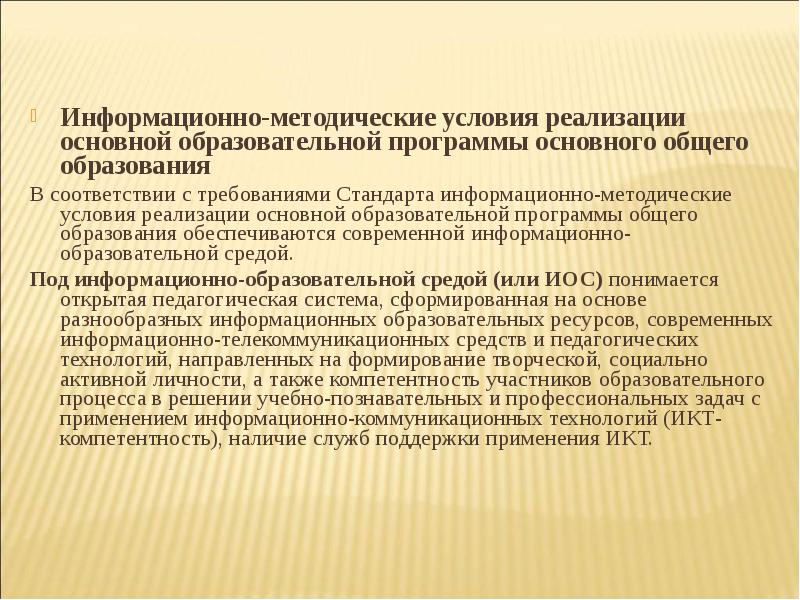 Информационно-методические условия реализации основной образовательной программы основного общего образования

В соответствии с требованиями Стандарта информационно-методические условия реализации основной образовательной программы общего образования обеспечиваются современной информационно-образовательной средой.

Под информационно-образовательной средой (или ИОС) понимается открытая педагогическая система, сформированная на основе разнообразных информационных образовательных ресурсов, современных информационно-телекоммуникационных средств и педагогических технологий, направленных на формирование творческой, социально активной личности, а также компетентность участников образовательного процесса в решении учебно-познавательных и профессиональных задач с применением информационно-коммуникационных технологий (ИКТ-компетентность), наличие служб поддержки применения ИКТ.